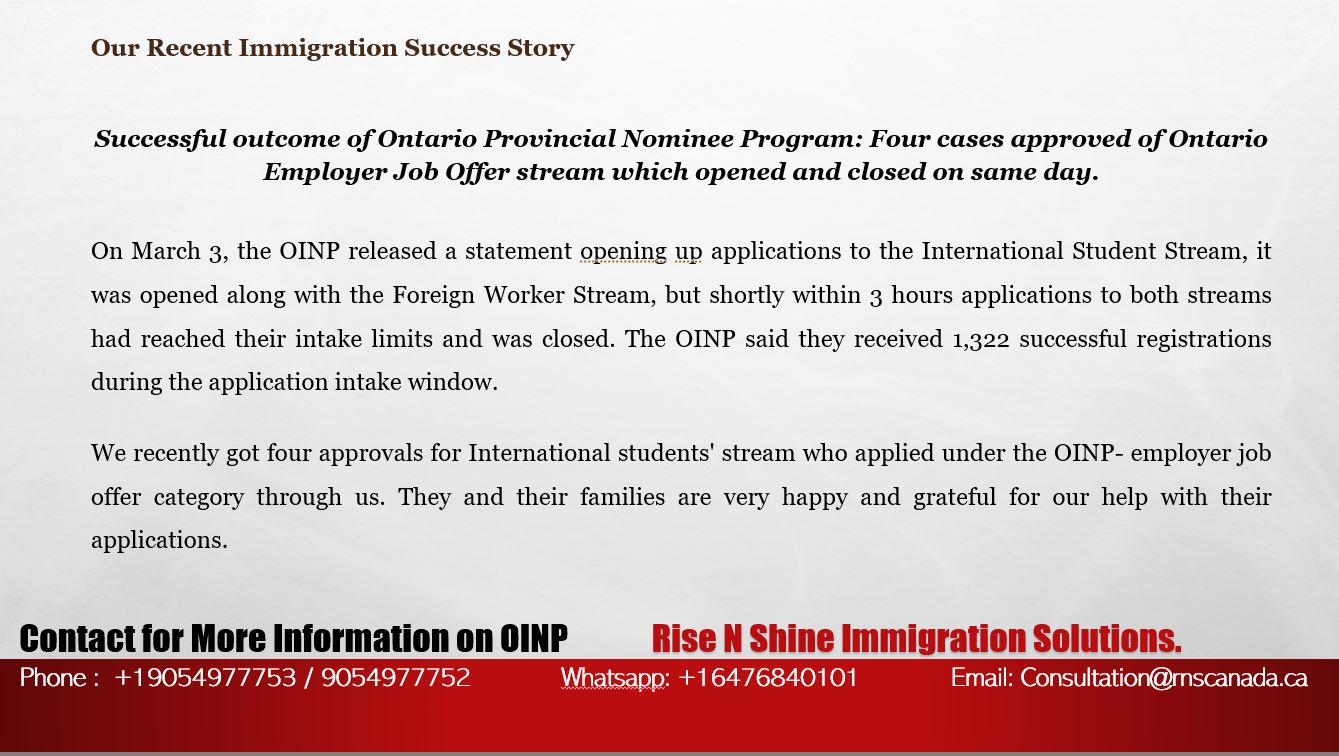 Our Recent Immigration Success Story

Successful outcome of Ontario Provincial Nominee Program: Four cases approved of Ontario Employer Job Offer stream which opened and closed on same day.

On March 3, the OINP released a statement opening up applications to the International Student Stream, it was opened along with the Foreign Worker Stream, but shortly within 3 hours applications to both streams had reached their intake limits and was closed. The OINP said they received 1,322 successful registrations during the application intake window.

We recently got four approvals for International students' stream who applied under the OINP- employer job offer category through us. They and their families are very happy and grateful for our help with their applications.

Contact for More Information on OINP

Rise N Shine Immigration Solutions.

Phone : +19054977753 / 9054977752

Whatsapp: +16476840101

Email: Consultation@rnscanada.ca